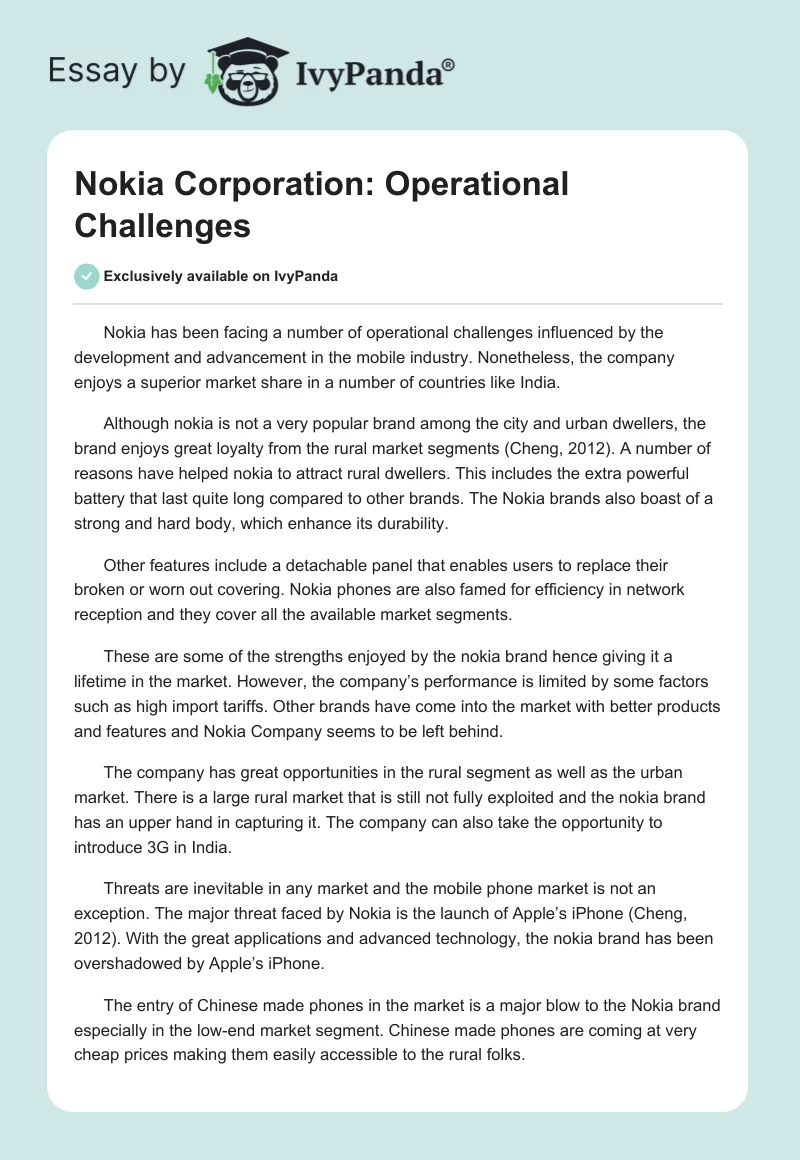 Essay by IvyPanda®

Nokia Corporation: Operational Challenges

Exclusively available on IvyPanda

Nokia has been facing a number of operational challenges influenced by the development and advancement in the mobile industry. Nonetheless, the company enjoys a superior market share in a number of countries like India.

Although nokia is not a very popular brand among the city and urban dwellers, the brand enjoys great loyalty from the rural market segments (Cheng, 2012). A number of reasons have helped nokia to attract rural dwellers. This includes the extra powerful battery that last quite long compared to other brands. The Nokia brands also boast of a strong and hard body, which enhance its durability.

Other features include a detachable panel that enables users to replace their broken or worn out covering. Nokia phones are also famed for efficiency in network reception and they cover all the available market segments.

These are some of the strengths enjoyed by the nokia brand hence giving it a lifetime in the market. However, the company's performance is limited by some factors such as high import tariffs. Other brands have come into the market with better products and features and Nokia Company seems to be left behind.

The company has great opportunities in the rural segment as well as the urban market. There is a large rural market that is still not fully exploited and the nokia brand has an upper hand in capturing it. The company can also take the opportunity to introduce 3G in India.

Threats are inevitable in any market and the mobile phone market is not an exception. The major threat faced by Nokia is the launch of Apple's iPhone (Cheng, 2012). With the great applications and advanced technology, the nokia brand has been overshadowed by Apple's iPhone.

The entry of Chinese made phones in the market is a major blow to the Nokia brand especially in the low-end market segment. Chinese made phones are coming at very cheap prices making them easily accessible to the rural folks.